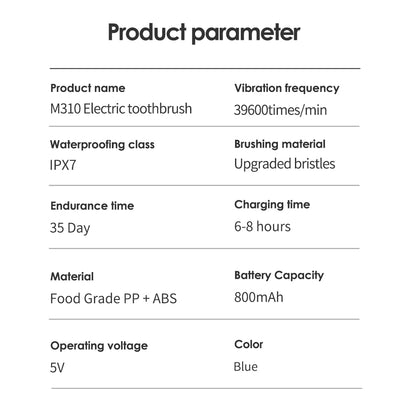 Product parameter

Product name
M310 Electric toothbrush

Vibration frequency
39600times/min

Waterproofing class
IPX7

Brushing material
Upgraded bristles

Endurance time
35 Day

Charging time
6-8 hours

Material
Food Grade PP + ABS

Battery Capacity
800mAh

Operating voltage
5V

Color
Blue